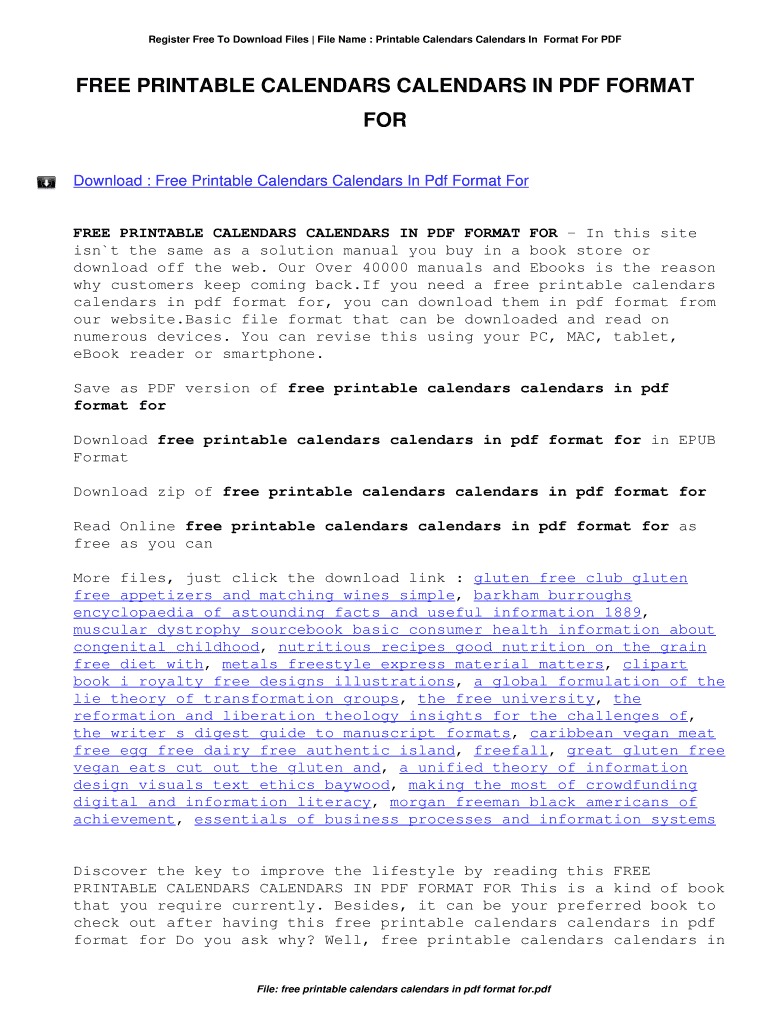 Register Free To Download Files | File Name : Printable Calendars Calendars In Format For PDF

FREE PRINTABLE CALENDARS CALENDARS IN PDF FORMAT FOR

Download : Free Printable Calendars Calendars In Pdf Format For

FREE PRINTABLE CALENDARS CALENDARS IN PDF FORMAT FOR - In this site isn`t the same as a solution manual you buy in a book store or download off the web. Our Over 40000 manuals and Ebooks is the reason why customers keep coming back.If you need a free printable calendars calendars in pdf format for, you can download them in pdf format from our website.Basic file format that can be downloaded and read on numerous devices. You can revise this using your PC, MAC, tablet, eBook reader or smartphone.

Save as PDF version of free printable calendars calendars in pdf format for

Download free printable calendars calendars in pdf format for in EPUB Format

Download zip of free printable calendars calendars in pdf format for

Read Online free printable calendars calendars in pdf format for as free as you can

More files, just click the download link : gluten free club gluten free appetizers and matching wines simple, barkham burroughs encyclopaedia of astounding facts and useful information 1889, muscular dystrophy sourcebook basic consumer health information about congenital childhood, nutritious recipes good nutrition on the grain free diet with, metals freestyle express material matters, clipart book i royalty free designs illustrations, a global formulation of the lie theory of transformation groups, the free university, the reformation and liberation theology insights for the challenges of, the writer s digest guide to manuscript formats, caribbean vegan meat free egg free dairy free authentic island, freefall, great gluten free vegan eats cut out the gluten and, a unified theory of information design visuals text ethics baywood, making the most of crowdfunding digital and information literacy, morgan freeman black americans of achievement, essentials of business processes and information systems

Discover the key to improve the lifestyle by reading this FREE PRINTABLE CALENDARS CALENDARS IN PDF FORMAT FOR This is a kind of book that you require currently. Besides, it can be your preferred book to check out after having this free printable calendars calendars in pdf format for Do you ask why? Well, free printable calendars calendars in

File: free printable calendars calendars in pdf format for.pdf